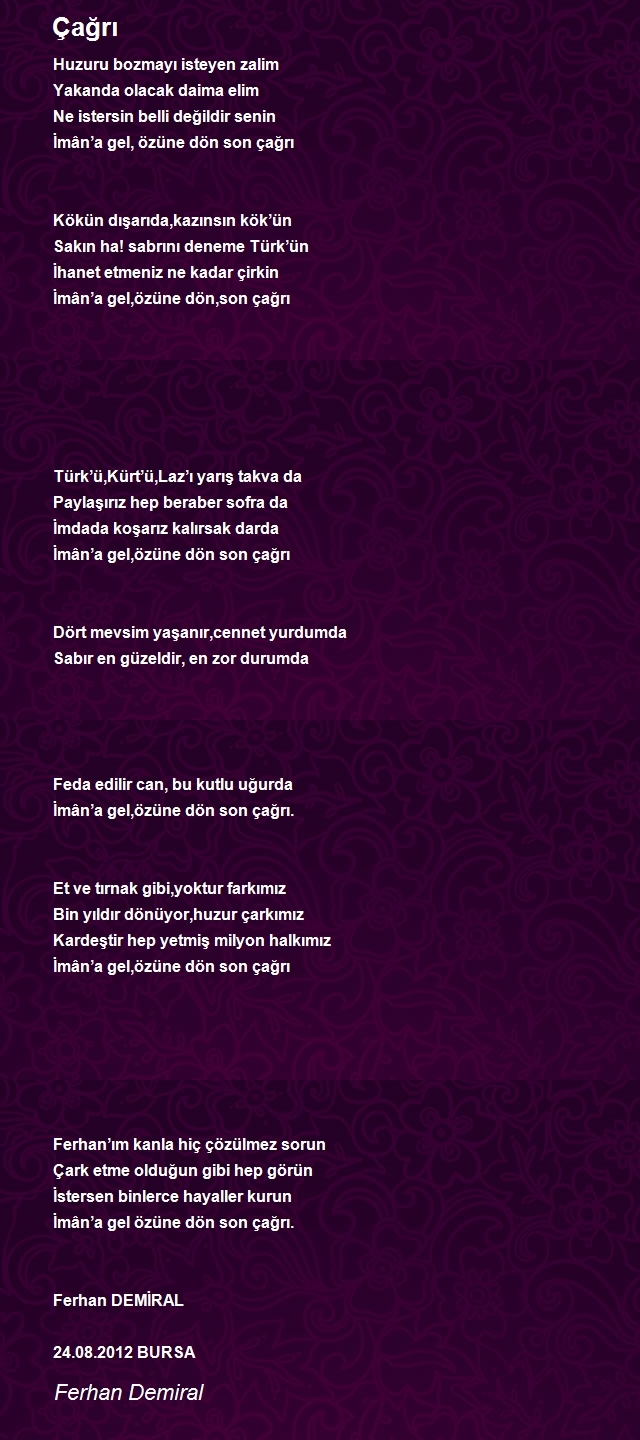 Çağrı

Huzuru bozmayı isteyen zalim
Yakanda olacak daima elim
Ne istersin belli değildir senin
İmân'a gel, özüne dön son çağrı

Kökün dışarıda,kazınsın kök'ün
Sakın ha! sabrını deneme Türk'ün
İhanet etmeniz ne kadar çirkin
İmân'a gel,özüne dön,son çağrı

Türk'ü,Kürt'ü,Laz'ı yarış takva da
Paylaşırız hep beraber sofra da
İmdada koşarız kalırsak darda
İmân'a gel,özüne dön son çağrı

Dört mevsim yaşanır,cennet yurdumda
Sabır en güzeldir, en zor durumda

Feda edilir can, bu kutlu uğurda
İmân'a gel,özüne dön son çağrı.

Et ve tırnak gibi,yoktur farkımız
Bin yıldır dönüyor,huzur çarkımız
Kardeştir hep yetmiş milyon halkımız
İmân'a gel,özüne dön son çağrı

Ferhan'ım kanla hiç çözülmez sorun
Çark etme olduğun gibi hep görün
İstersen binlerce hayaller kurun
İmân'a gel özüne dön son çağrı.

Ferhan DEMİRAL

24.08.2012 BURSA

Ferhan Demiral